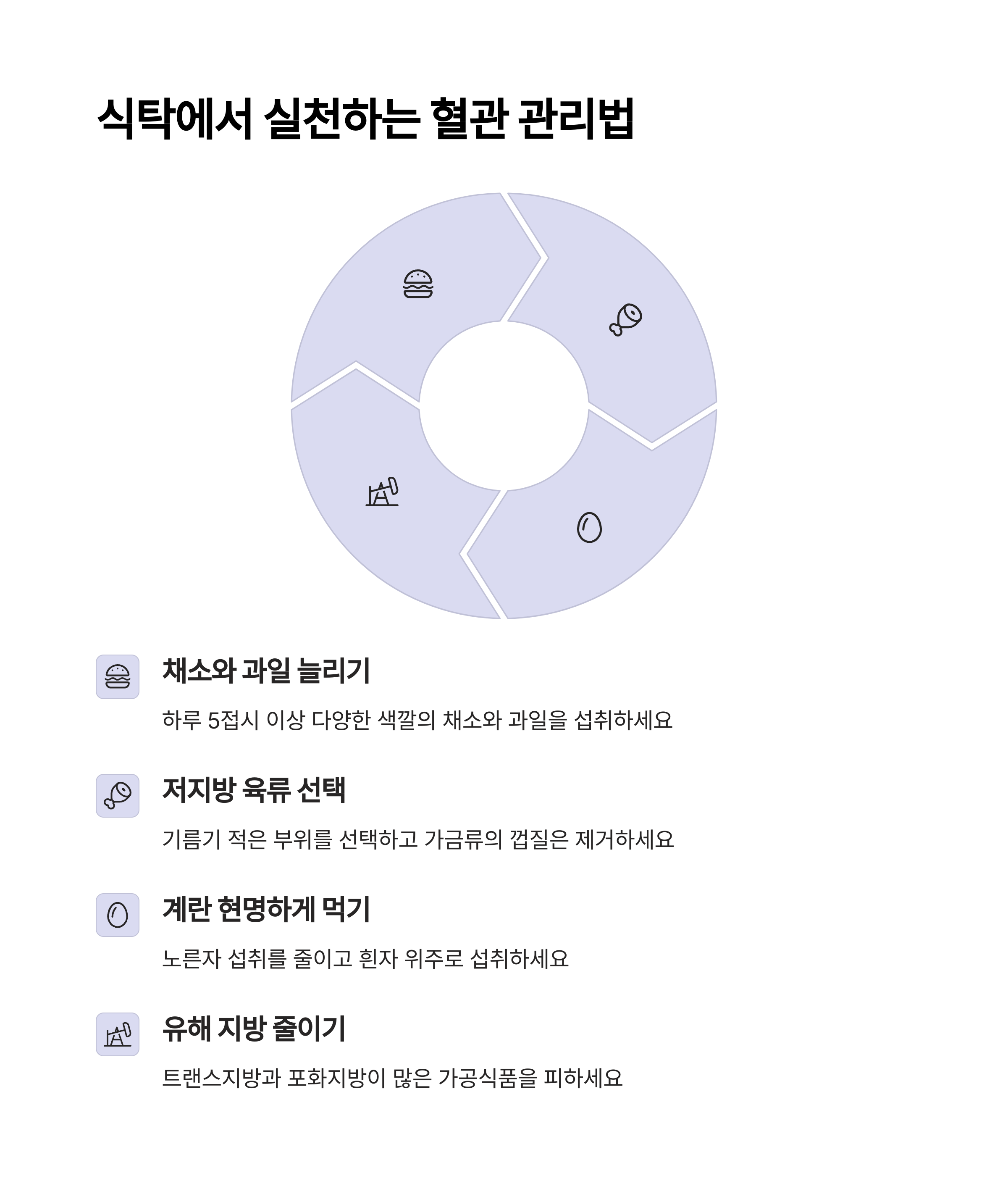 식탁에서 실천하는 혈관 관리법

채소와 과일 늘리기

하루 5접시 이상 다양한 색깔의 채소와 과일을 섭취하세요

저지방 육류 선택

기름기 적은 부위를 선택하고 가금류의 껍질은 제거하세요

계란 현명하게 먹기

노른자 섭취를 줄이고 흰자 위주로 섭취하세요

유해 지방 줄이기

트랜스지방과 포화지방이 많은 가공식품을 피하세요